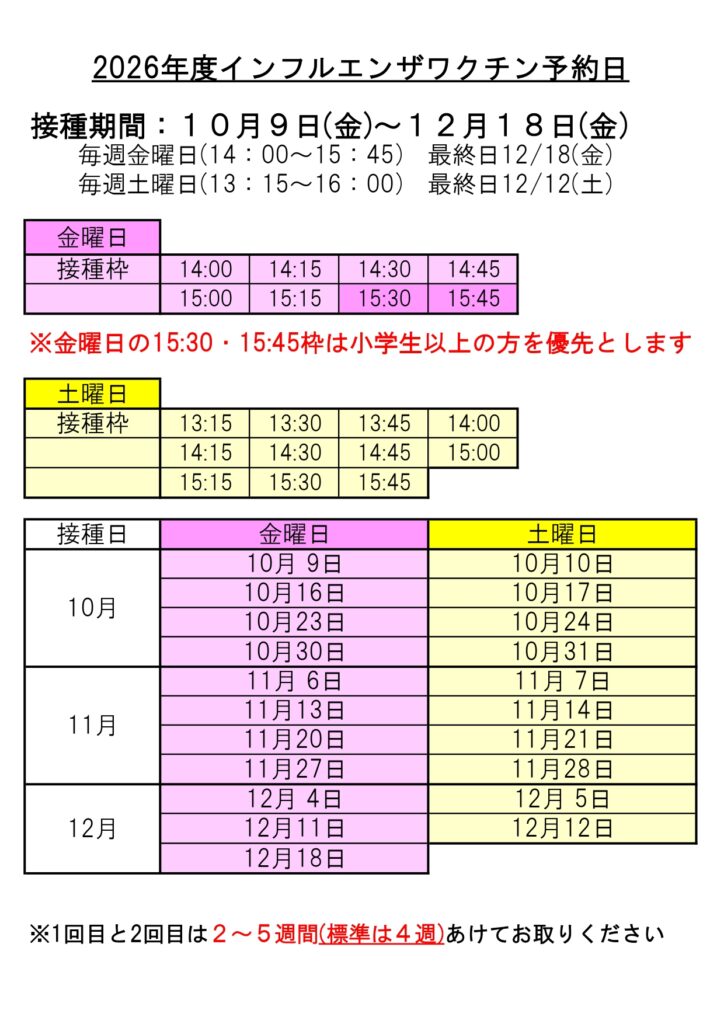 2026年度インフルエンザワクチン予約日

接種期間：１０月９日(金)～１２月１８日(金)
毎週金曜日(14：00～15：45)　最終日12/18(金)
毎週土曜日(13：15～16：00)　最終日12/12(土)

| 金曜日 | | | | |
|---|---|---|---|---|
| 接種枠 | 14:00 | 14:15 | 14:30 | 14:45 |
| | 15:00 | 15:15 | 15:30 | 15:45 |

※金曜日の15:30・15:45枠は小学生以上の方を優先とします

| 土曜日 | | | | |
|---|---|---|---|---|
| 接種枠 | 13:15 | 13:30 | 13:45 | 14:00 |
| | 14:15 | 14:30 | 14:45 | 15:00 |
| | 15:15 | 15:30 | 15:45 | |

| 接種日 | 金曜日 | 土曜日 |
|---|---|---|
| 10月 | 10月 9日 | 10月10日 |
| | 10月16日 | 10月17日 |
| | 10月23日 | 10月24日 |
| | 10月30日 | 10月31日 |
| 11月 | 11月 6日 | 11月 7日 |
| | 11月13日 | 11月14日 |
| | 11月20日 | 11月21日 |
| | 11月27日 | 11月28日 |
| 12月 | 12月 4日 | 12月 5日 |
| | 12月11日 | 12月12日 |
| | 12月18日 | |

※1回目と2回目は２～５週間(標準は４週)あけてお取りください